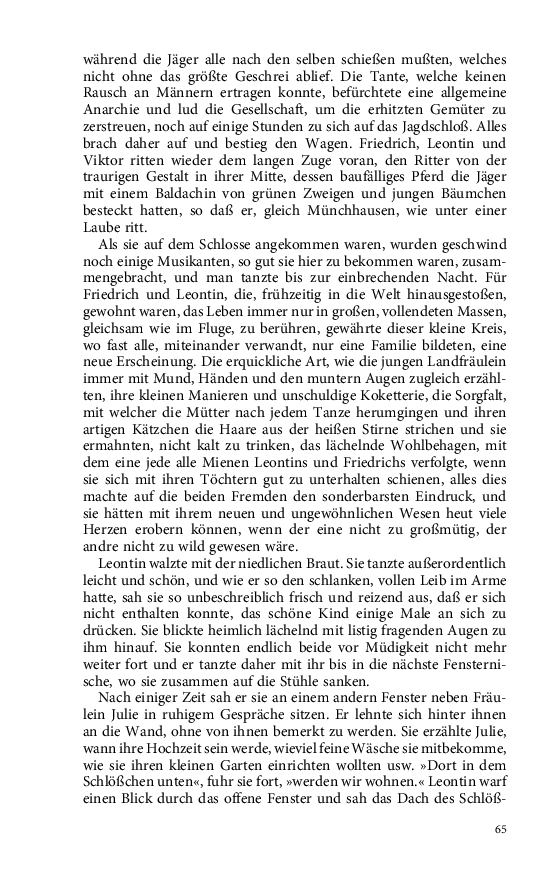 während die Jäger alle nach den selben schießen mußten, welches nicht ohne das größte Geschrei ablief. Die Tante, welche keinen Rausch an Männern ertragen konnte, befürchtete eine allgemeine Anarchie und lud die Gesellschaft, um die erhitzten Gemüter zu zerstreuen, noch auf einige Stunden zu sich auf das Jagdschloß. Alles brach daher auf und bestieg den Wagen. Friedrich, Leontin und Viktor ritten wieder dem langen Zuge voran, den Ritter von der traurigen Gestalt in ihrer Mitte, dessen baufälliges Pferd die Jäger mit einem Baldachin von grünen Zweigen und jungen Bäumchen besteckt hatten, so daß er, gleich Münchhausen, wie unter einer Laube ritt.

Als sie auf dem Schlosse angekommen waren, wurden geschwind noch einige Musikanten, so gut sie hier zu bekommen waren, zusammengebracht, und man tanzte bis zur einbrechenden Nacht. Für Friedrich und Leontin, die, frühzeitig in die Welt hinausgestoßen, gewohnt waren, das Leben immer nur in großen, vollendeten Massen, gleichsam wie im Fluge, zu berühren, gewährte dieser kleine Kreis, wo fast alle, miteinander verwandt, nur eine Familie bildeten, eine neue Erscheinung. Die erquickliche Art, wie die jungen Landfräulein immer mit Mund, Händen und den muntern Augen zugleich erzählten, ihre kleinen Manieren und unschuldige Koketterie, die Sorgfalt, mit welcher die Mütter nach jedem Tanze herumgingen und ihren artigen Kätzchen die Haare aus der heißen Stirne strichen und sie ermahnten, nicht kalt zu trinken, das lächelnde Wohlbehagen, mit dem eine jede alle Mienen Leontins und Friedrichs verfolgte, wenn sie sich mit ihren Töchtern gut zu unterhalten schienen, alles dies machte auf die beiden Fremden den sonderbarsten Eindruck, und sie hätten mit ihrem neuen und ungewöhnlichen Wesen heut viele Herzen erobern können, wenn der eine nicht zu großmütig, der andre nicht zu wild gewesen wäre.

Leontin walzte mit der niedlichen Braut. Sie tanzte außerordentlich leicht und schön, und wie er so den schlanken, vollen Leib im Arme hatte, sah sie so unbeschreiblich frisch und reizend aus, daß er sich nicht enthalten konnte, das schöne Kind einige Male an sich zu drücken. Sie blickte heimlich lächelnd mit listig fragenden Augen zu ihm hinauf. Sie konnten endlich beide vor Müdigkeit nicht mehr weiter fort und er tanzte daher mit ihr bis in die nächste Fensternische, wo sie zusammen auf die Stühle sanken.

Nach einiger Zeit sah er sie an einem andern Fenster neben Fräulein Julie in ruhigem Gespräche sitzen. Er lehnte sich hinter ihnen an die Wand, ohne von ihnen bemerkt zu werden. Sie erzählte Julie, wann ihre Hochzeit sein werde, wieviel feine Wäsche sie mitbekomme, wie sie ihren kleinen Garten einrichten wollten usw. »Dort in dem Schlößchen unten«, fuhr sie fort, »werden wir wohnen.« Leontin warf einen Blick durch das offene Fenster und sah das Dach des Schlöß-

65